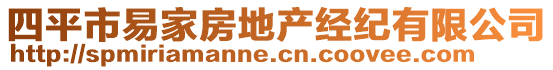 四平市易家房地产经纪有限公司
http://spmiriamanne.cn.coovee.com